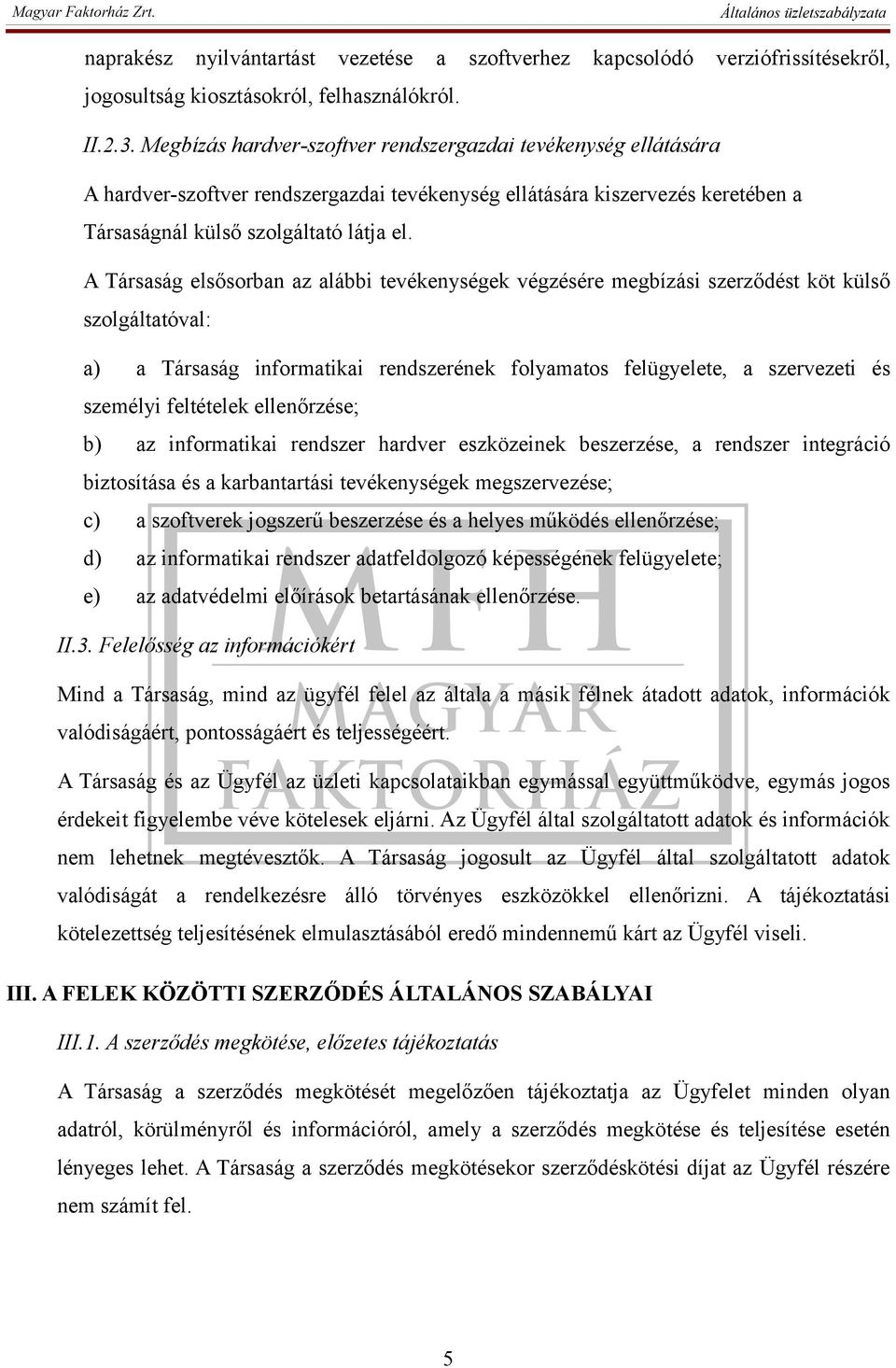 Magyar Faktorház Zrt.

Általános üzletszabályzata

naprakész nyilvántartást vezetése a szoftverhez kapcsolódó verziófrissítésekről, jogosultság kiosztásokról, felhasználókról.

II.2.3. Megbízás hardver-szoftver rendszergazdai tevékenység ellátására

A hardver-szoftver rendszergazdai tevékenység ellátására kiszervezés keretében a Társaságnál külső szolgáltató látja el.

A Társaság elsősorban az alábbi tevékenységek végzésére megbízási szerződést köt külső szolgáltatóval:

a) a Társaság informatikai rendszerének folyamatos felügyelete, a szervezeti és személyi feltételek ellenőrzése;

b) az informatikai rendszer hardver eszközeinek beszerzése, a rendszer integráció biztosítása és a karbantartási tevékenységek megszervezése;

c) a szoftverek jogszerű beszerzése és a helyes működés ellenőrzése;

d) az informatikai rendszer adatfeldolgozó képességének felügyelete;

e) az adatvédelmi előírások betartásának ellenőrzése.

II.3. Felelősség az információkért

Mind a Társaság, mind az ügyfél felel az általa a másik félnek átadott adatok, információk valódiságáért, pontosságáért és teljességéért.

A Társaság és az Ügyfél az üzleti kapcsolataikban egymással együttműködve, egymás jogos érdekeit figyelembe véve kötelesek eljárni. Az Ügyfél által szolgáltatott adatok és információk nem lehetnek megtévesztők. A Társaság jogosult az Ügyfél által szolgáltatott adatok valódiságát a rendelkezésre álló törvényes eszközökkel ellenőrizni. A tájékoztatási kötelezettség teljesítésének elmulasztásából eredő mindennemű kárt az Ügyfél viseli.

III. A FELEK KÖZÖTTI SZERZŐDÉS ÁLTALÁNOS SZABÁLYAI

III.1. A szerződés megkötése, előzetes tájékoztatás

A Társaság a szerződés megkötését megelőzően tájékoztatja az Ügyfelet minden olyan adatról, körülményről és információról, amely a szerződés megkötése és teljesítése esetén lényeges lehet. A Társaság a szerződés megkötésekor szerződéskötési díjat az Ügyfél részére nem számít fel.

MFH MAGYAR FAKTORHÁZ

5